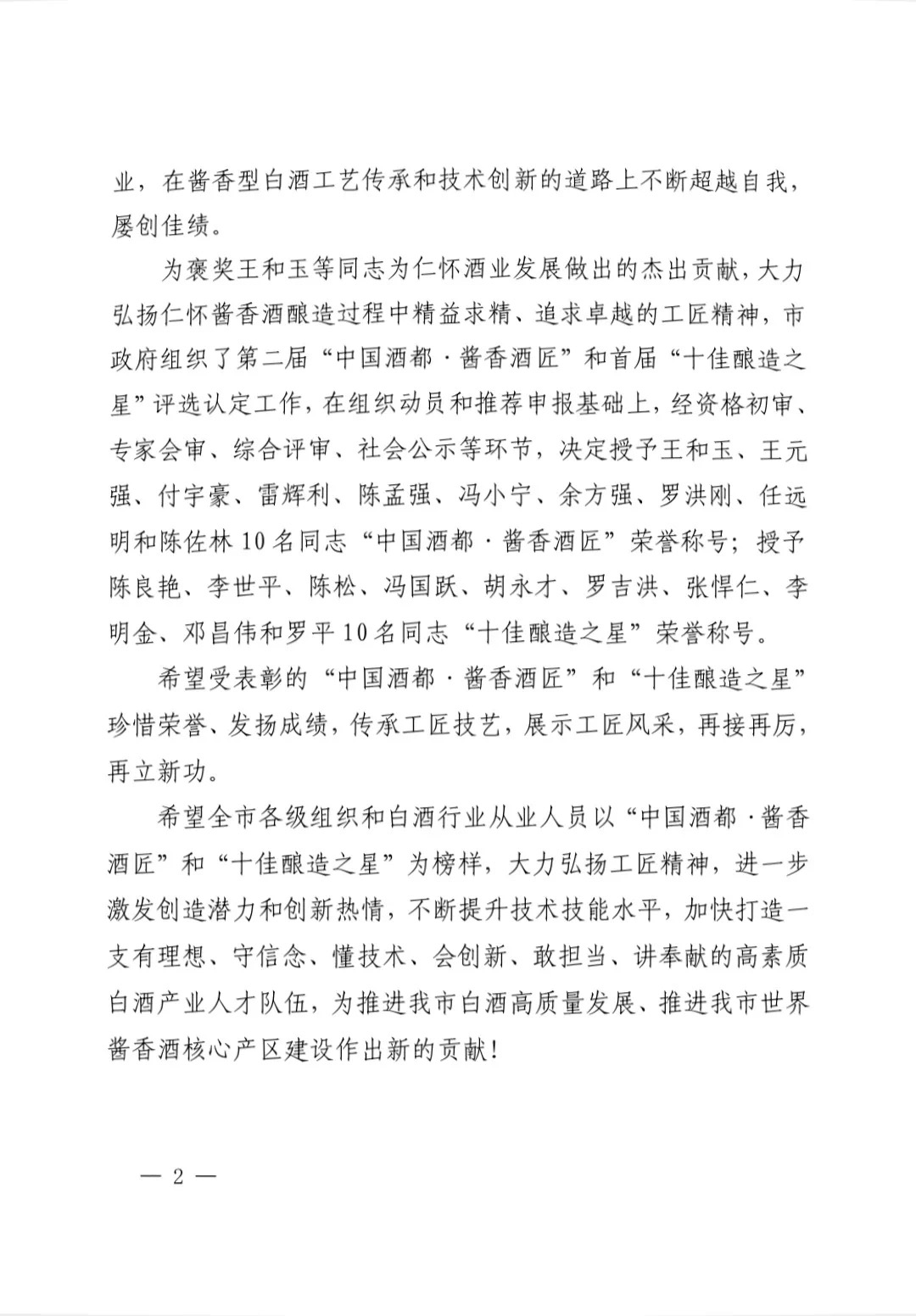 业，在酱香型白酒工艺传承和技术创新的道路上不断超越自我，屡创佳绩。

为褒奖王和玉等同志为仁怀酒业发展做出的杰出贡献，大力弘扬仁怀酱香酒酿造过程中精益求精、追求卓越的工匠精神，市政府组织了第二届“中国酒都·酱香酒匠”和首届“十佳酿造之星”评选认定工作，在组织动员和推荐申报基础上，经资格初审、专家会审、综合评审、社会公示等环节，决定授予王和玉、王元强、付宇豪、雷辉利、陈孟强、冯小宁、余方强、罗洪刚、任远明和陈佐林10名同志“中国酒都·酱香酒匠”荣誉称号；授予陈良艳、李世平、陈松、冯国跃、胡永才、罗吉洪、张悍仁、李明金、邓昌伟和罗平10名同志“十佳酿造之星”荣誉称号。

希望受表彰的“中国酒都·酱香酒匠”和“十佳酿造之星”珍惜荣誉、发扬成绩，传承工匠技艺，展示工匠风采，再接再厉，再立新功。

希望全市各级组织和白酒行业从业人员以“中国酒都·酱香酒匠”和“十佳酿造之星”为榜样，大力弘扬工匠精神，进一步激发创造潜力和创新热情，不断提升技术技能水平，加快打造一支有理想、守信念、懂技术、会创新、敢担当、讲奉献的高素质白酒产业人才队伍，为推进我市白酒高质量发展、推进我市世界酱香酒核心产区建设作出新的贡献！

— 2 —